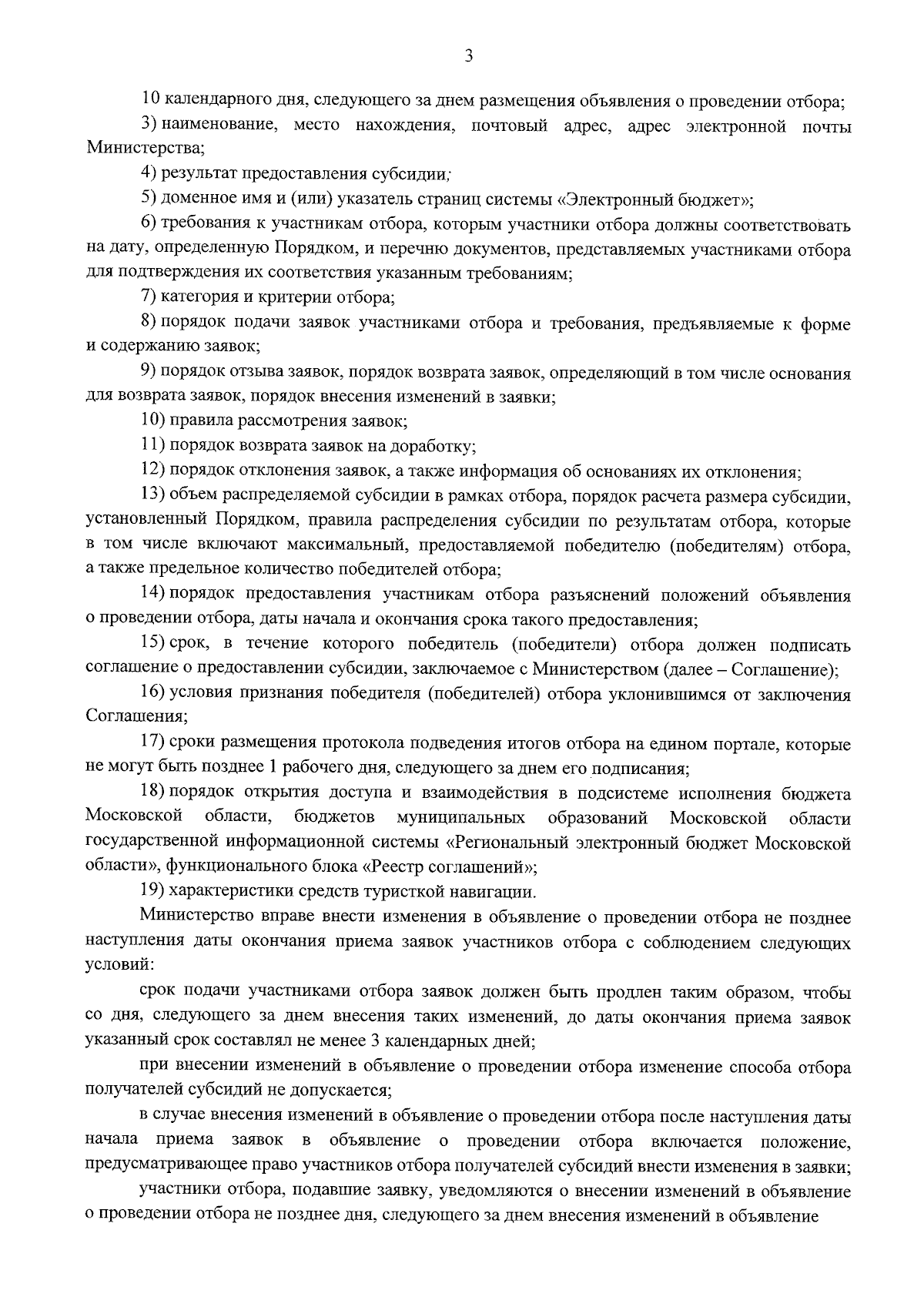 3

10 календарного дня, следующего за днем размещения объявления о проведении отбора;

3) наименование, место нахождения, почтовый адрес, адрес электронной почты Министерства;

4) результат предоставления субсидии;

5) доменное имя и (или) указатель страниц системы «Электронный бюджет»;

6) требования к участникам отбора, которым участники отбора должны соответствовать на дату, определенную Порядком, и перечню документов, представляемых участниками отбора для подтверждения их соответствия указанным требованиям;

7) категория и критерии отбора;

8) порядок подачи заявок участниками отбора и требования, предъявляемые к форме и содержанию заявок;

9) порядок отзыва заявок, порядок возврата заявок, определяющий в том числе основания для возврата заявок, порядок внесения изменений в заявки;

10) правила рассмотрения заявок;

11) порядок возврата заявок на доработку;

12) порядок отклонения заявок, а также информация об основаниях их отклонения;

13) объем распределяемой субсидии в рамках отбора, порядок расчета размера субсидии, установленный Порядком, правила распределения субсидии по результатам отбора, которые в том числе включают максимальный, предоставляемой победителю (победителям) отбора, а также предельное количество победителей отбора;

14) порядок предоставления участникам отбора разъяснений положений объявления о проведении отбора, даты начала и окончания срока такого предоставления;

15) срок, в течение которого победитель (победители) отбора должен подписать соглашение о предоставлении субсидии, заключаемое с Министерством (далее – Соглашение);

16) условия признания победителя (победителей) отбора уклонившимся от заключения Соглашения;

17) сроки размещения протокола подведения итогов отбора на едином портале, которые не могут быть позднее 1 рабочего дня, следующего за днем его подписания;

18) порядок открытия доступа и взаимодействия в подсистеме исполнения бюджета Московской области, бюджетов муниципальных образований Московской области государственной информационной системы «Региональный электронный бюджет Московской области», функционального блока «Реестр соглашений»;

19) характеристики средств туристкой навигации.

Министерство вправе внести изменения в объявление о проведении отбора не позднее наступления даты окончания приема заявок участников отбора с соблюдением следующих условий:

срок подачи участниками отбора заявок должен быть продлен таким образом, чтобы со дня, следующего за днем внесения таких изменений, до даты окончания приема заявок указанный срок составлял не менее 3 календарных дней;

при внесении изменений в объявление о проведении отбора изменение способа отбора получателей субсидий не допускается;

в случае внесения изменений в объявление о проведении отбора после наступления даты начала приема заявок в объявление о проведении отбора включается положение, предусматривающее право участников отбора получателей субсидий внести изменения в заявки;

участники отбора, подавшие заявку, уведомляются о внесении изменений в объявление о проведении отбора не позднее дня, следующего за днем внесения изменений в объявление